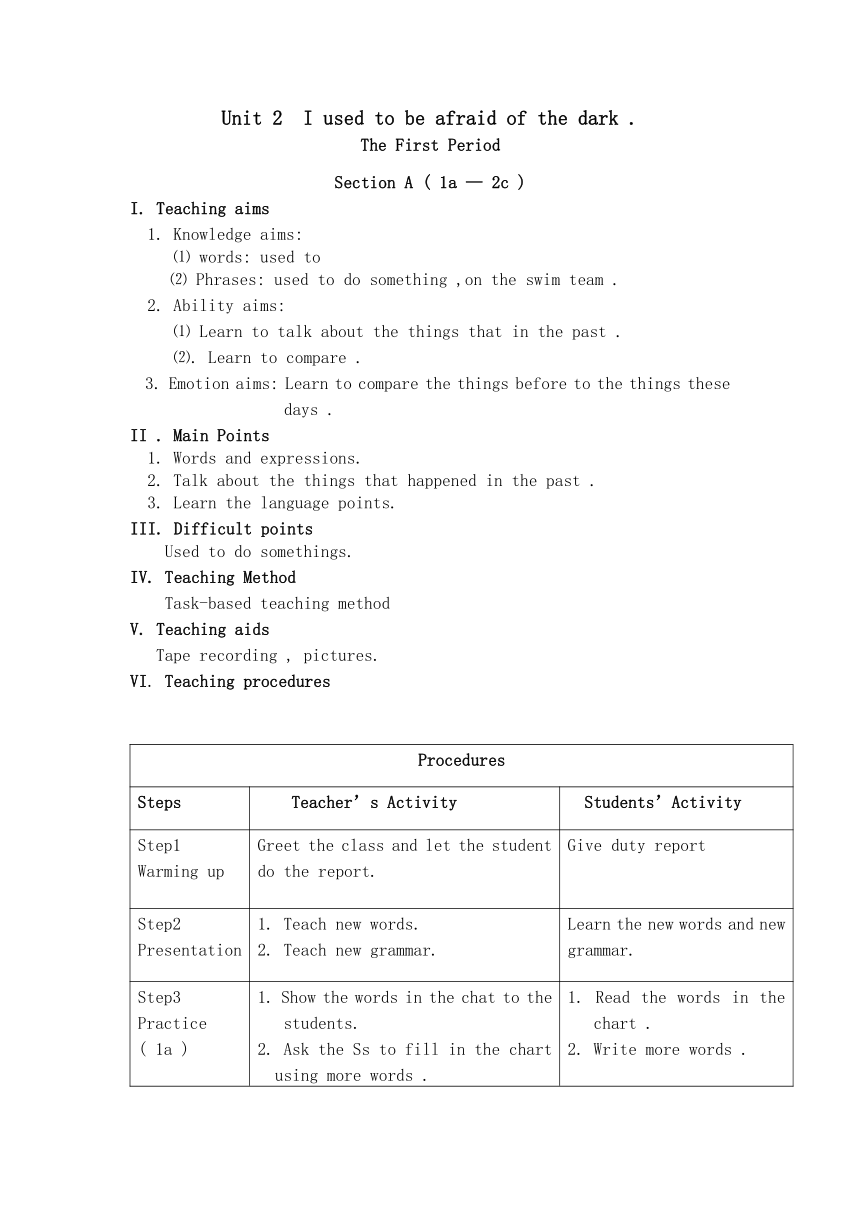 Unit 2 I used to be afraid of the dark .

The First Period

Section A ( 1a — 2c )

I. Teaching aims

1. Knowledge aims:
(1) words: used to
(2) Phrases: used to do something ,on the swim team .

2. Ability aims:
(1) Learn to talk about the things that in the past .
(2). Learn to compare .

3. Emotion aims: Learn to compare the things before to the things these days .

II . Main Points

1. Words and expressions.
2. Talk about the things that happened in the past .
3. Learn the language points.

III. Difficult points

Used to do somethings.

IV. Teaching Method

Task-based teaching method

V. Teaching aids

Tape recording , pictures.

VI. Teaching procedures

| Procedures | | |
|---|---|---|
| Steps | Teacher' s Activity | Students' Activity |
| Step1 Warming up | Greet the class and let the student do the report. | Give duty report |
| Step2 Presentation | 1. Teach new words. 2. Teach new grammar. | Learn the new words and new grammar. |
| Step3 Practice ( 1a ) | 1. Show the words in the chat to the students. 2. Ask the Ss to fill in the chart using more words . | 1. Read the words in the chart . 2. Write more words . |